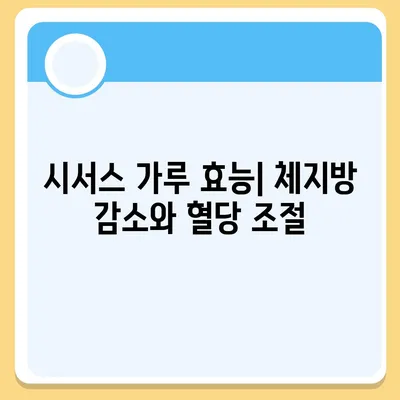 시서스 가루 효능| 체지방 감소와 혈당 조절